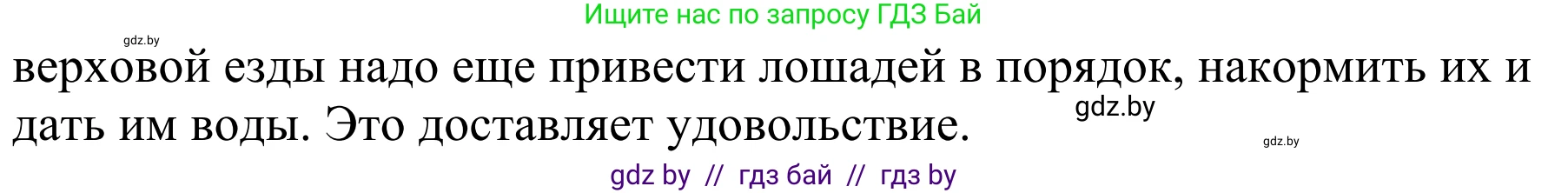 Ищите нас по запросу ГДЗ Бай

gdz.by

верховой езды надо еще привести лошадей в порядок, накормить их и дать им воды. Это доставляет удовольствие.

gdz.by

gdz.by

gdz by // гдз бай // гдз by